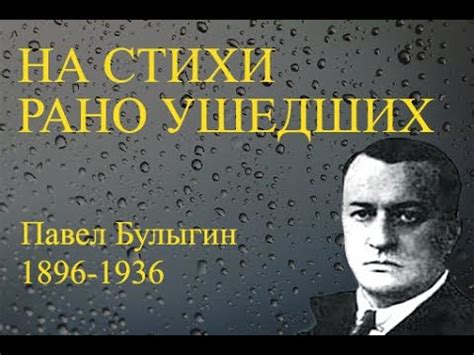 НА СТИХИ
РАНО УШЕДШИХ

Павел Булыгин
1896-1936